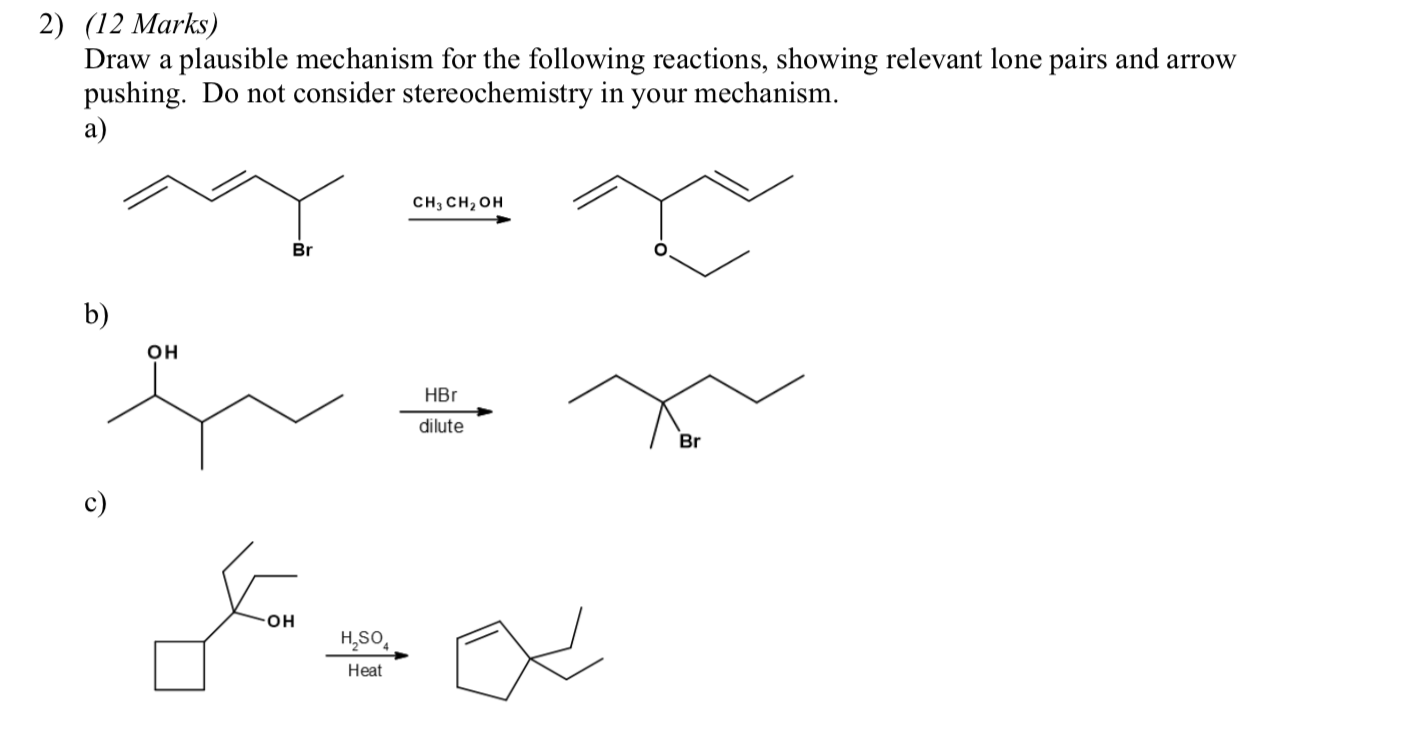 2) (12 Marks)
Draw a plausible mechanism for the following reactions, showing relevant lone pairs and arrow pushing. Do not consider stereochemistry in your mechanism.

a)

Br

$CH_3CH_2OH$

O

b)

OH

HBr
dilute

Br

c)

OH

$H_2SO_4$
Heat